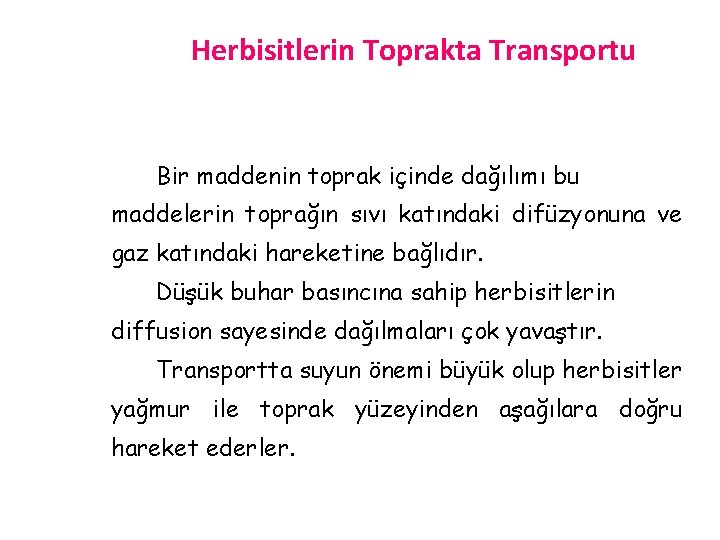 Herbisitlerin Toprakta Transportu

Bir maddenin toprak içinde dağılımı bu maddelerin toprağın sıvı katındaki difüzyonuna ve gaz katındaki hareketine bağlıdır.

Düşük buhar basıncına sahip herbisitlerin diffusion sayesinde dağılmaları çok yavaştır.

Transportta suyun önemi büyük olup herbisitler yağmur ile toprak yüzeyinden aşağılara doğru hareket ederler.